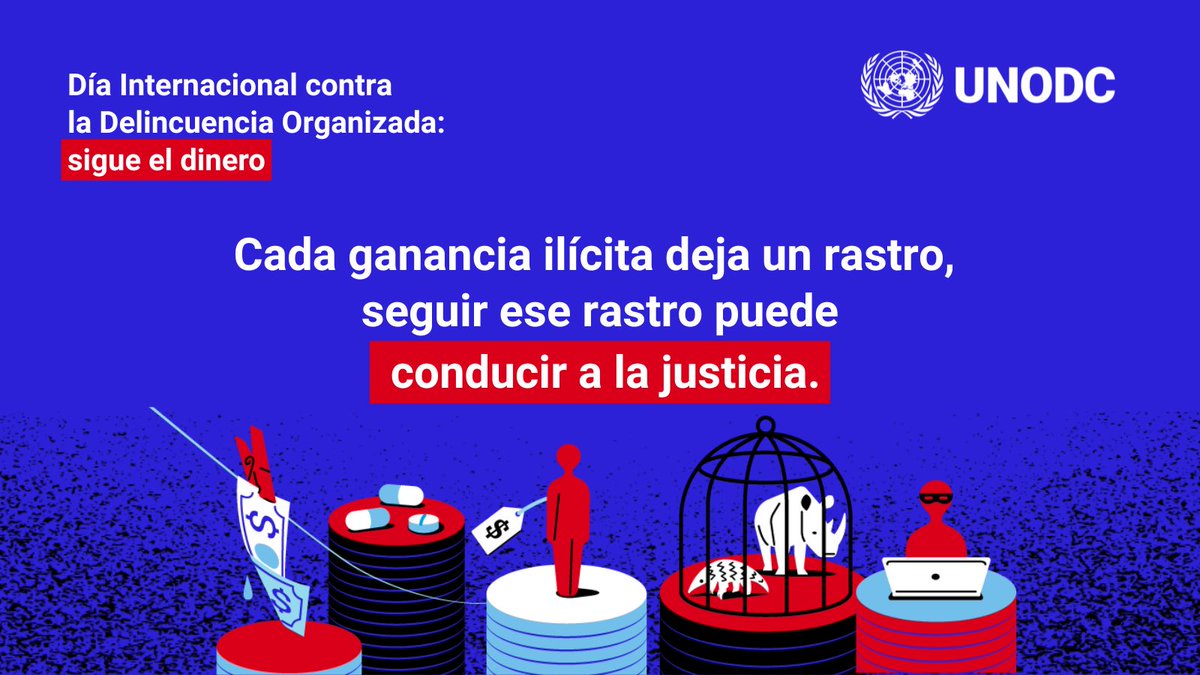 Día Internacional contra la Delincuencia Organizada: sigue el dinero

UNODC

Cada ganancia ilícita deja un rastro, seguir ese rastro puede conducir a la justicia.

$

$

$